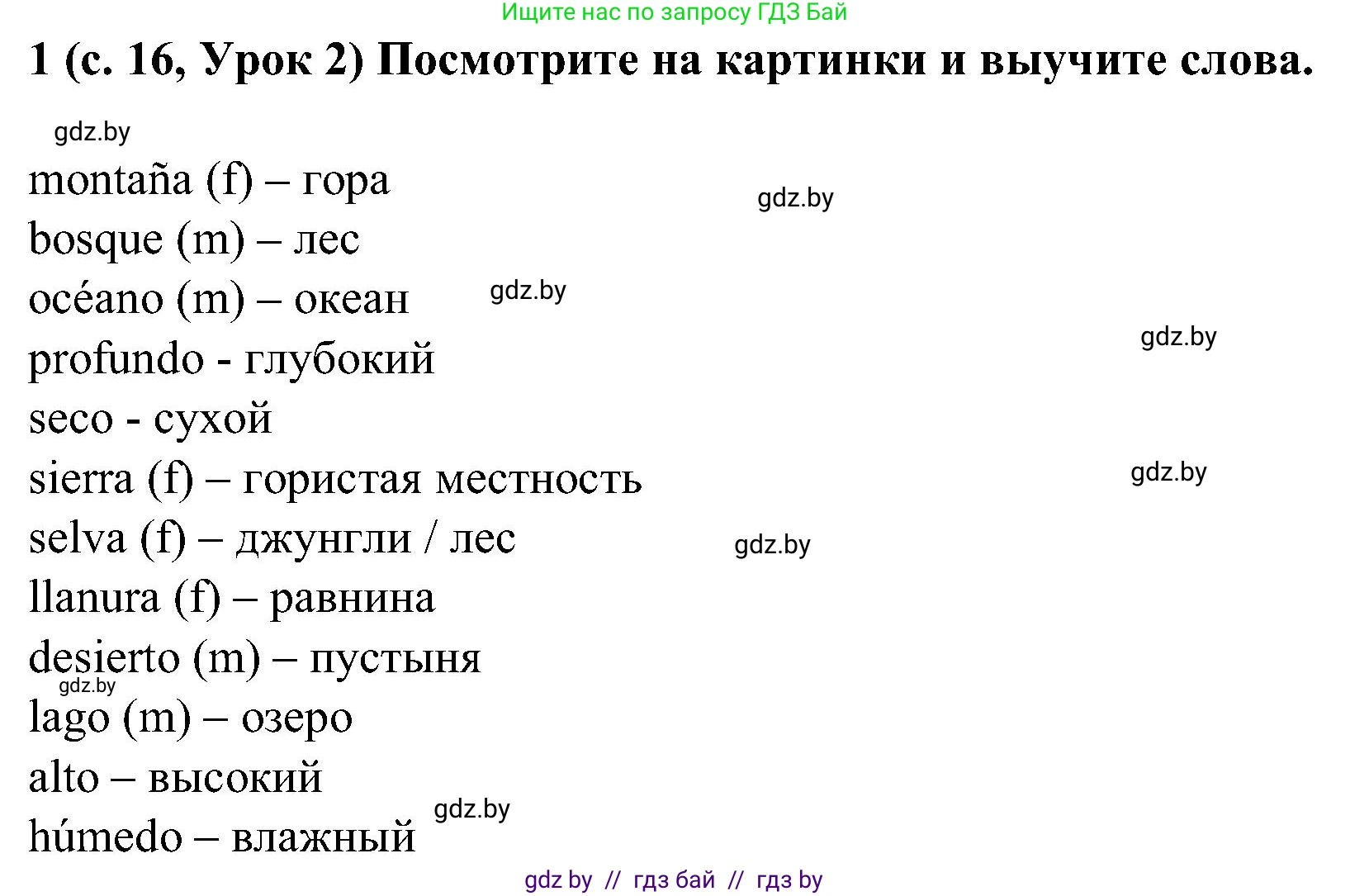 Ищите нас по запросу ГДЗ Бай

1 (с. 16, Урок 2) Посмотрите на картинки и выучите слова.

gdz.by

montaña (f) – гора

gdz.by

bosque (m) – лес

océano (m) – океан

gdz.by

profundo - глубокий

gdz.by

seco - сухой

sierra (f) – гористая местность

gdz.by

selva (f) – джунгли / лес

gdz.by

llanura (f) – равнина

desierto (m) – пустыня

gdz.by

lago (m) – озеро

alto – высокий

gdz.by

húmedo – влажный

gdz by // гдз бай // гдз by